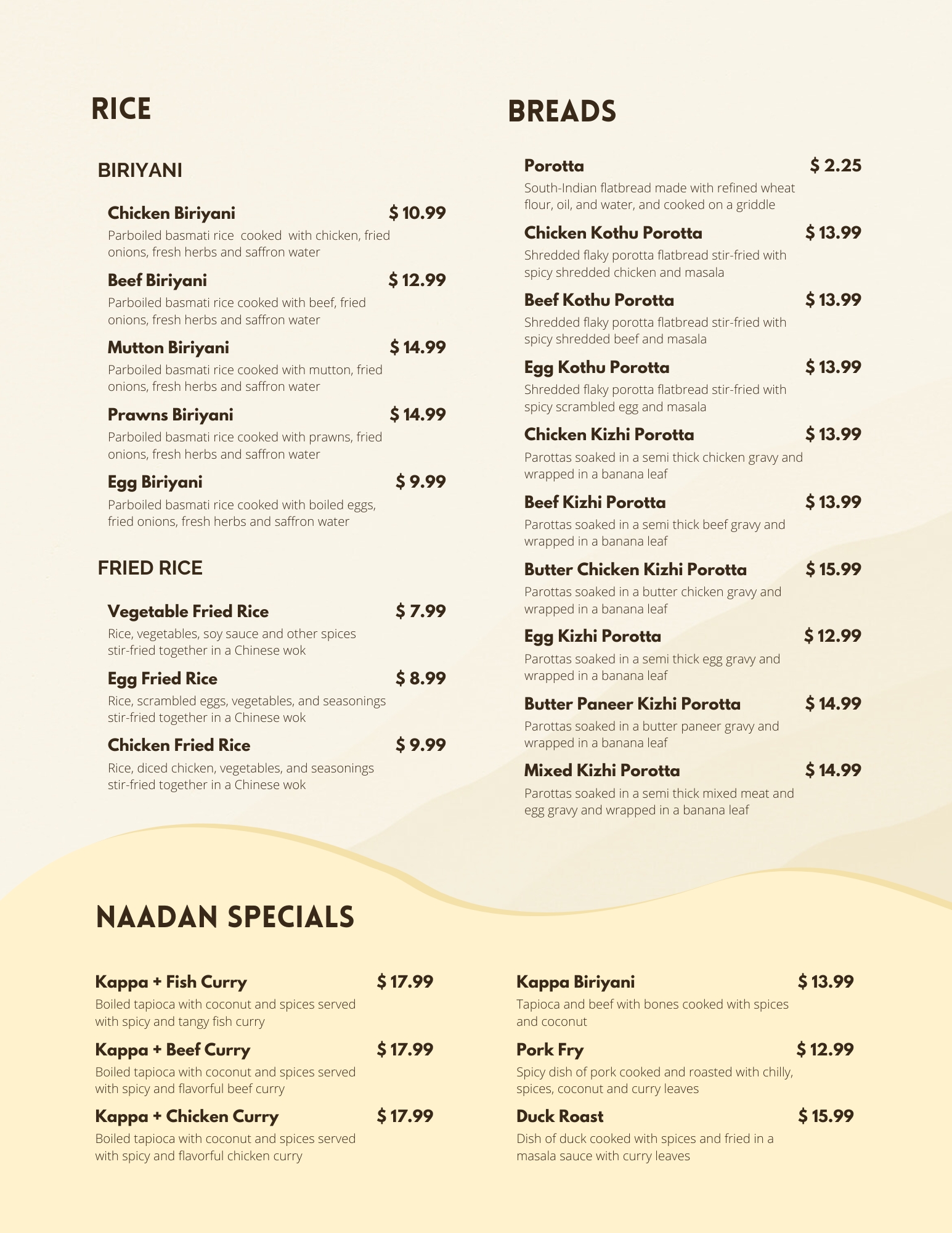 RICE

BIRIYANI

Chicken Biriyani $ 10.99
Parboiled basmati rice cooked with chicken, fried onions, fresh herbs and saffron water

Beef Biriyani $ 12.99
Parboiled basmati rice cooked with beef, fried onions, fresh herbs and saffron water

Mutton Biriyani $ 14.99
Parboiled basmati rice cooked with mutton, fried onions, fresh herbs and saffron water

Prawns Biriyani $ 14.99
Parboiled basmati rice cooked with prawns, fried onions, fresh herbs and saffron water

Egg Biriyani $ 9.99
Parboiled basmati rice cooked with boiled eggs, fried onions, fresh herbs and saffron water

FRIED RICE

Vegetable Fried Rice $ 7.99
Rice, vegetables, soy sauce and other spices stir-fried together in a Chinese wok

Egg Fried Rice $ 8.99
Rice, scrambled eggs, vegetables, and seasonings stir-fried together in a Chinese wok

Chicken Fried Rice $ 9.99
Rice, diced chicken, vegetables, and seasonings stir-fried together in a Chinese wok

BREADS

Porotta $ 2.25
South-Indian flatbread made with refined wheat flour, oil, and water, and cooked on a griddle

Chicken Kothu Porotta $ 13.99
Shredded flaky porotta flatbread stir-fried with spicy shredded chicken and masala

Beef Kothu Porotta $ 13.99
Shredded flaky porotta flatbread stir-fried with spicy shredded beef and masala

Egg Kothu Porotta $ 13.99
Shredded flaky porotta flatbread stir-fried with spicy scrambled egg and masala

Chicken Kizhi Porotta $ 13.99
Parottas soaked in a semi thick chicken gravy and wrapped in a banana leaf

Beef Kizhi Porotta $ 13.99
Parottas soaked in a semi thick beef gravy and wrapped in a banana leaf

Butter Chicken Kizhi Porotta $ 15.99
Parottas soaked in a butter chicken gravy and wrapped in a banana leaf

Egg Kizhi Porotta $ 12.99
Parottas soaked in a semi thick egg gravy and wrapped in a banana leaf

Butter Paneer Kizhi Porotta $ 14.99
Parottas soaked in a butter paneer gravy and wrapped in a banana leaf

Mixed Kizhi Porotta $ 14.99
Parottas soaked in a semi thick mixed meat and egg gravy and wrapped in a banana leaf

NAADAN SPECIALS

Kappa + Fish Curry $ 17.99
Boiled tapioca with coconut and spices served with spicy and tangy fish curry

Kappa + Beef Curry $ 17.99
Boiled tapioca with coconut and spices served with spicy and flavorful beef curry

Kappa + Chicken Curry $ 17.99
Boiled tapioca with coconut and spices served with spicy and flavorful chicken curry

Kappa Biriyani $ 13.99
Tapioca and beef with bones cooked with spices and coconut

Pork Fry $ 12.99
Spicy dish of pork cooked and roasted with chilly, spices, coconut and curry leaves

Duck Roast $ 15.99
Dish of duck cooked with spices and fried in a masala sauce with curry leaves